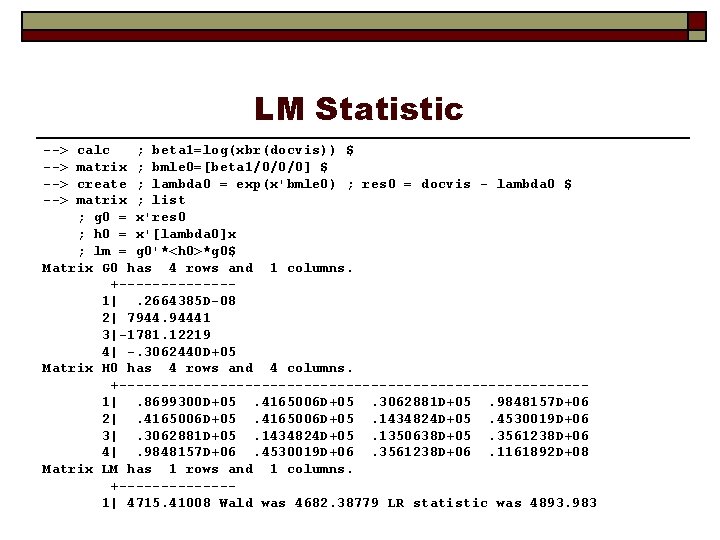 LM Statistic

--> calc ; beta1=log(xbr(docvis)) $
--> matrix ; bmle0=[beta1/0/0/0] $
--> create ; lambda0 = exp(x'bmle0) ; res0 = docvis - lambda0 $
--> matrix ; list
; g0 = x'res0
; h0 = x'[lambda0]x
; lm = g0'*<h0>*g0$
Matrix G0 has 4 rows and 1 columns.
+--------------
1| .2664385D-08
2| 7944.94441
3|-1781.12219
4| -.3062440D+05
Matrix H0 has 4 rows and 4 columns.
+--------------------------------------------------------
1| .8699300D+05 .4165006D+05 .3062881D+05 .9848157D+06
2| .4165006D+05 .4165006D+05 .1434824D+05 .4530019D+06
3| .3062881D+05 .1434824D+05 .1350638D+05 .3561238D+06
4| .9848157D+06 .4530019D+06 .3561238D+06 .1161892D+08
Matrix LM has 1 rows and 1 columns.
+--------------
1| 4715.41008 Wald was 4682.38779 LR statistic was 4893.983